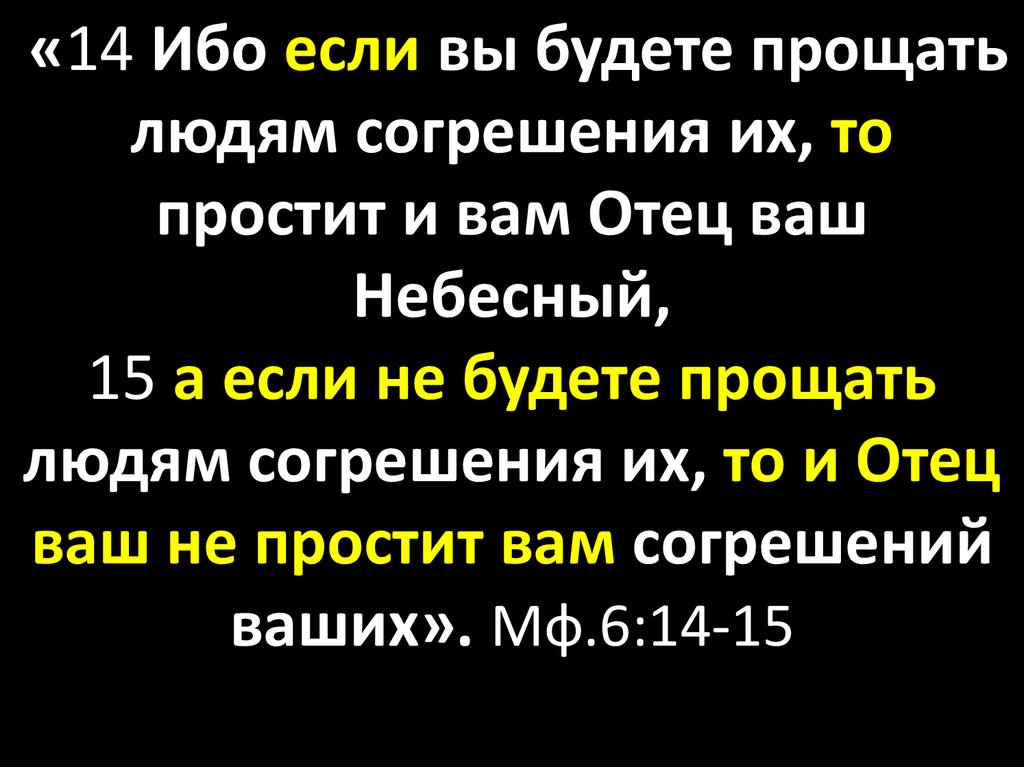 «14 Ибо если вы будете прощать людям согрешения их, то простит и вам Отец ваш Небесный,
15 а если не будете прощать людям согрешения их, то и Отец ваш не простит вам согрешений ваших». Мф.6:14-15